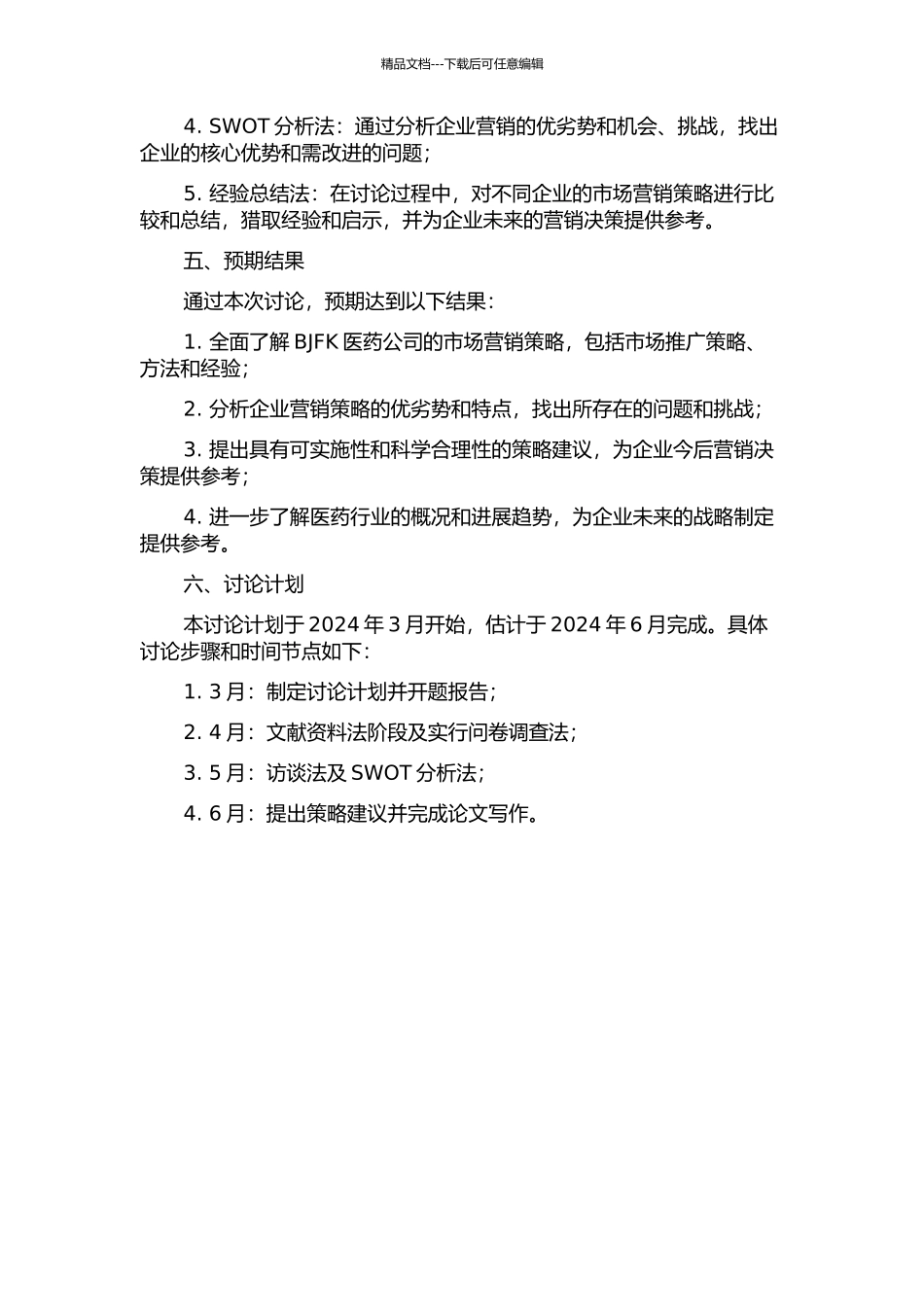 精品文档---下载后可任意编辑

4. SWOT 分析法：通过分析企业营销的优劣势和机会、挑战，找出企业的核心优势和需改进的问题；

5. 经验总结法：在讨论过程中，对不同企业的市场营销策略进行比较和总结，猎取经验和启示，并为企业未来的营销决策提供参考。

五、预期结果

通过本次讨论，预期达到以下结果：

1. 全面了解 BJFK 医药公司的市场营销策略，包括市场推广策略、方法和经验；

2. 分析企业营销策略的优劣势和特点，找出所存在的问题和挑战；

3. 提出具有可实施性和科学合理性的策略建议，为企业今后营销决策提供参考；

4. 进一步了解医药行业的概况和进展趋势，为企业未来的战略制定提供参考。

六、讨论计划

本讨论计划于 2024 年 3 月开始，估计于 2024 年 6 月完成。具体讨论步骤和时间节点如下：

1. 3 月：制定讨论计划并开题报告；

2. 4 月：文献资料法阶段及实行问卷调查法；

3. 5 月：访谈法及 SWOT 分析法；

4. 6 月：提出策略建议并完成论文写作。